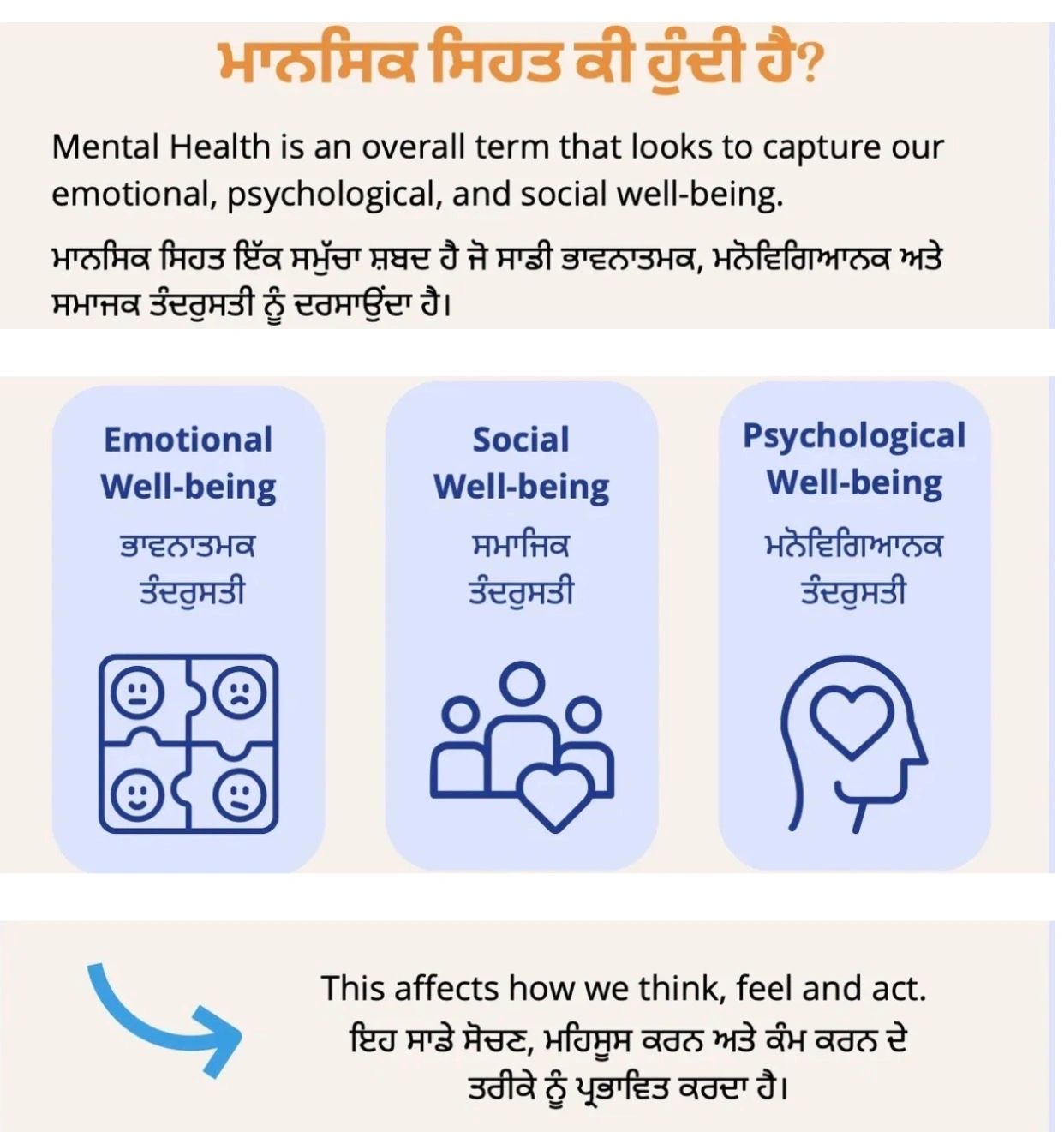 ਮਾਨਸਿਕ ਸਿਹਤ ਕੀ ਹੁੰਦੀ ਹੈ?

Mental Health is an overall term that looks to capture our emotional, psychological, and social well-being.

ਮਾਨਸਿਕ ਸਿਹਤ ਇੱਕ ਸਮੁੱਚਾ ਸ਼ਬਦ ਹੈ ਜੋ ਸਾਡੀ ਭਾਵਨਾਤਮਕ, ਮਨੋਵਿਗਿਆਨਕ ਅਤੇ ਸਮਾਜਕ ਤੰਦਰੁਸਤੀ ਨੂੰ ਦਰਸਾਉਂਦਾ ਹੈ।

Emotional Well-being
ਭਾਵਨਾਤਮਕ ਤੰਦਰੁਸਤੀ

Social Well-being
ਸਮਾਜਿਕ ਤੰਦਰੁਸਤੀ

Psychological Well-being
ਮਨੋਵਿਗਿਆਨਕ ਤੰਦਰੁਸਤੀ

This affects how we think, feel and act.
ਇਹ ਸਾਡੇ ਸੋਚਣ, ਮਹਿਸੂਸ ਕਰਨ ਅਤੇ ਕੰਮ ਕਰਨ ਦੇ ਤਰੀਕੇ ਨੂੰ ਪ੍ਰਭਾਵਿਤ ਕਰਦਾ ਹੈ।